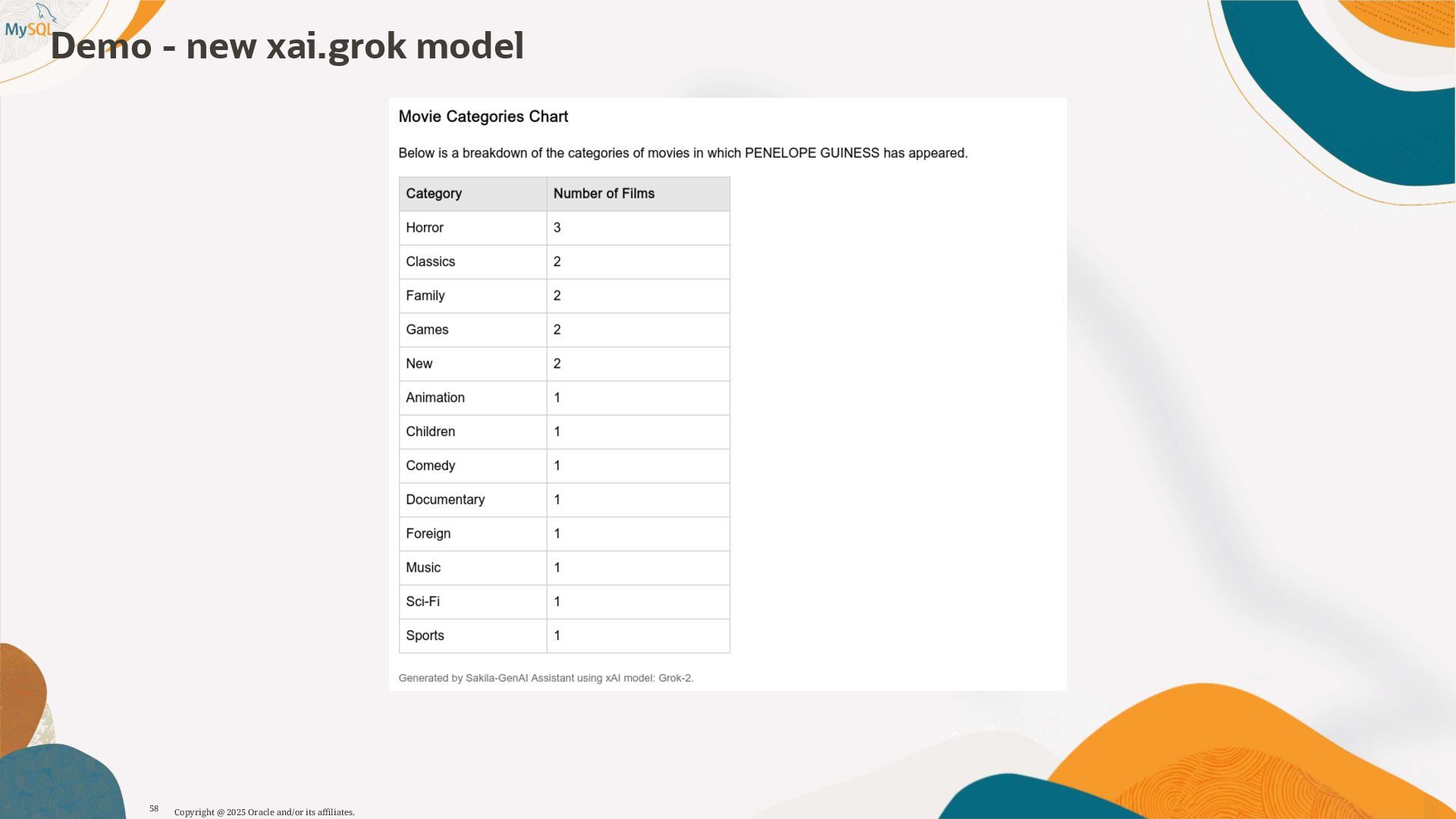 MySQL

Demo - new xai.grok model

Movie Categories Chart

Below is a breakdown of the categories of movies in which PENELOPE GUINESS has appeared.

| Category | Number of Films |
|---|---|
| Horror | 3 |
| Classics | 2 |
| Family | 2 |
| Games | 2 |
| New | 2 |
| Animation | 1 |
| Children | 1 |
| Comedy | 1 |
| Documentary | 1 |
| Foreign | 1 |
| Music | 1 |
| Sci-Fi | 1 |
| Sports | 1 |

Generated by Sakila-GenAI Assistant using xAI model: Grok-2.

58 Copyright @ 2025 Oracle and/or its affiliates.